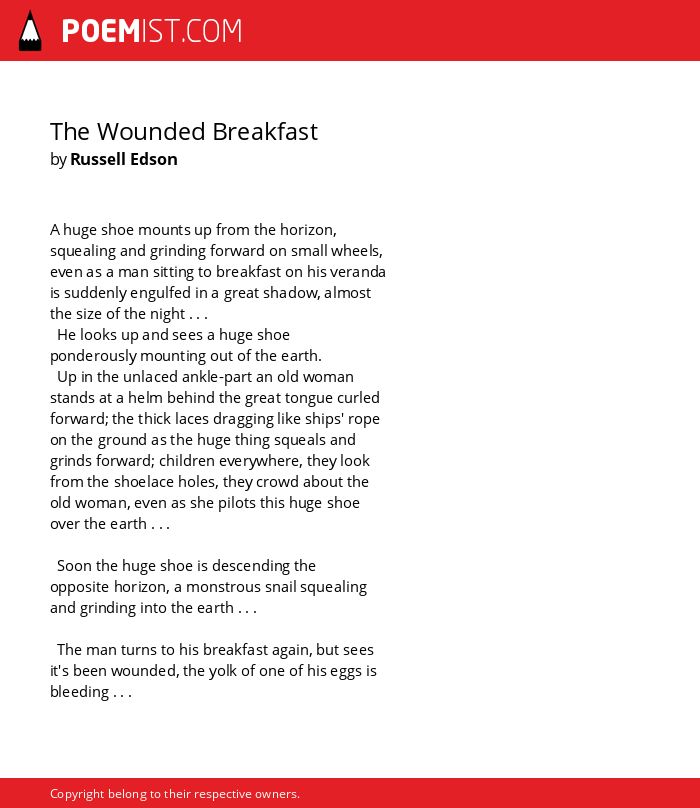 POEMIST.COM

The Wounded Breakfast
by Russell Edson

A huge shoe mounts up from the horizon, squealing and grinding forward on small wheels, even as a man sitting to breakfast on his veranda is suddenly engulfed in a great shadow, almost the size of the night . . .
He looks up and sees a huge shoe ponderously mounting out of the earth.
Up in the unlaced ankle-part an old woman stands at a helm behind the great tongue curled forward; the thick laces dragging like ships' rope on the ground as the huge thing squeals and grinds forward; children everywhere, they look from the shoelace holes, they crowd about the old woman, even as she pilots this huge shoe over the earth . . .

Soon the huge shoe is descending the opposite horizon, a monstrous snail squealing and grinding into the earth . . .

The man turns to his breakfast again, but sees it's been wounded, the yolk of one of his eggs is bleeding . . .

Copyright belong to their respective owners.